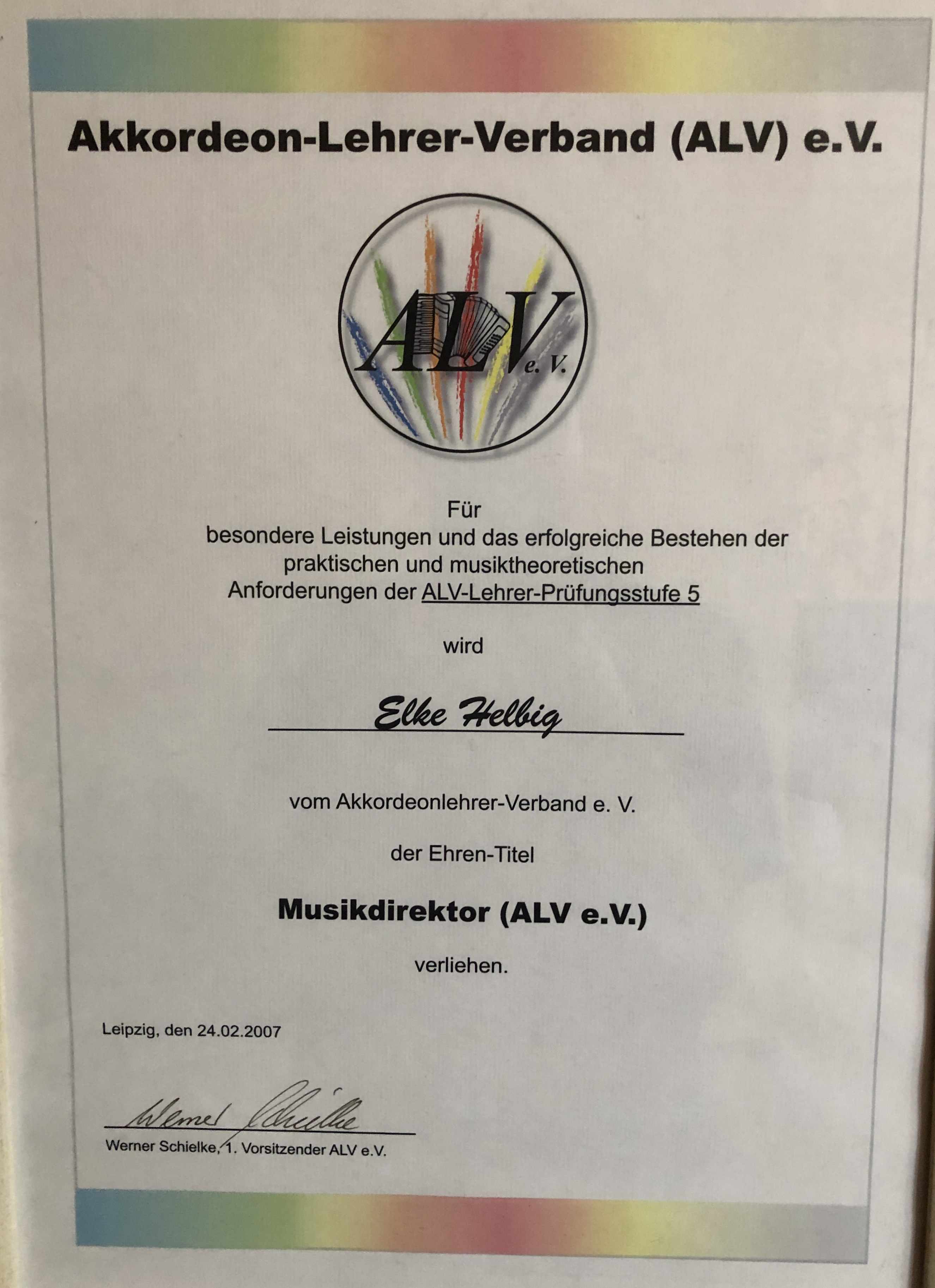 Akkordeon-Lehrer-Verband (ALV) e.V.

ALV e. V.

Für
besondere Leistungen und das erfolgreiche Bestehen der praktischen und musiktheoretischen Anforderungen der ALV-Lehrer-Prüfungsstufe 5

wird

Elke Helbig

vom Akkordeonlehrer-Verband e. V.

der Ehren-Titel

Musikdirektor (ALV e.V.)

verliehen.

Leipzig, den 24.02.2007

Werner Schielke

Werner Schielke, 1. Vorsitzender ALV e.V.